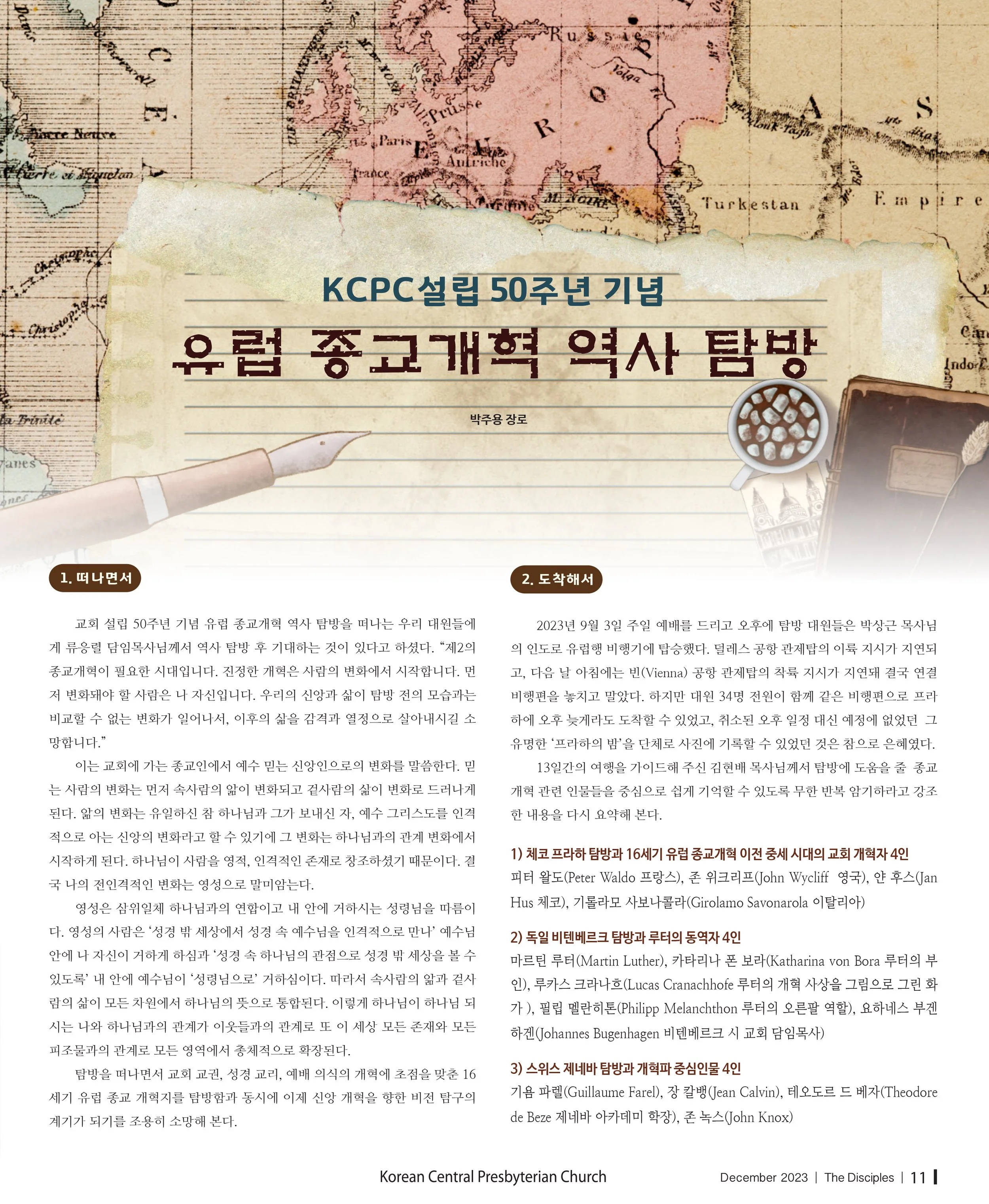 KCPC설립 50주년 기념

유럽 종교개혁 역사 탐방

박주용 장로

1. 떠나면서

교회 설립 50주년 기념 유럽 종교개혁 역사 탐방을 떠나는 우리 대원들에게 류응렬 담임목사님께서 역사 탐방 후 기대하는 것이 있다고 하셨다. “제2의 종교개혁이 필요한 시대입니다. 진정한 개혁은 사람의 변화에서 시작합니다. 먼저 변화돼야 할 사람은 나 자신입니다. 우리의 신앙과 삶이 탐방 전의 모습과는 비교할 수 없는 변화가 일어나서, 이후의 삶을 감격과 열정으로 살아내시길 소망합니다.”

이는 교회에 가는 종교인에서 예수 믿는 신앙인으로의 변화를 말씀한다. 믿는 사람의 변화는 먼저 속사람의 앎이 변화되고 겉사람의 삶이 변화로 드러나게 된다. 앎의 변화는 유일하신 참 하나님과 그가 보내신 자, 예수 그리스도를 인격적으로 아는 신앙의 변화라고 할 수 있기에 그 변화는 하나님과의 관계 변화에서 시작하게 된다. 하나님이 사람을 영적, 인격적인 존재로 창조하셨기 때문이다. 결국 나의 전인격적인 변화는 영성으로 말미암는다.

영성은 삼위일체 하나님과의 연합이고 내 안에 거하시는 성령님을 따름이다. 영성의 사람은 ‘성경 밖 세상에서 성경 속 예수님을 인격적으로 만나’ 예수님 안에 나 자신이 거하게 하심과 ‘성경 속 하나님의 관점으로 성경 밖 세상을 볼 수 있도록’ 내 안에 예수님이 ‘성령님으로’ 거하심이다. 따라서 속사람의 앎과 겉사람의 삶이 모든 차원에서 하나님의 뜻으로 통합된다. 이렇게 하나님이 하나님 되시는 나와 하나님과의 관계가 이웃들과의 관계로 또 이 세상 모든 존재와 모든 피조물과의 관계로 모든 영역에서 총체적으로 확장된다.

탐방을 떠나면서 교회 교권, 성경 교리, 예배 의식의 개혁에 초점을 맞춘 16세기 유럽 종교 개혁지를 탐방함과 동시에 이제 신앙 개혁을 향한 비전 탐구의 계기가 되기를 조용히 소망해 본다.

2. 도착해서

2023년 9월 3일 주일 예배를 드리고 오후에 탐방 대원들은 박상근 목사님의 인도로 유럽행 비행기에 탑승했다. 덜레스 공항 관제탑의 이륙 지시가 지연되고, 다음 날 아침에는 빈(Vienna) 공항 관제탑의 착륙 지시가 지연돼 결국 연결 비행편을 놓치고 말았다. 하지만 대원 34명 전원이 함께 같은 비행편으로 프라하에 오후 늦게라도 도착할 수 있었고, 취소된 오후 일정 대신 예정에 없었던 그 유명한 ‘프라하의 밤’을 단체로 사진에 기록할 수 있었던 것은 참으로 은혜였다.

13일간의 여행을 가이드해 주신 김현배 목사님께서 탐방에 도움을 줄 종교개혁 관련 인물들을 중심으로 쉽게 기억할 수 있도록 무한 반복 암기하라고 강조한 내용을 다시 요약해 본다.

1) 체코 프라하 탐방과 16세기 유럽 종교개혁 이전 중세 시대의 교회 개혁자 4인
피터 왈도(Peter Waldo 프랑스), 존 위크리프(John Wycliff 영국), 얀 후스(Jan Hus 체코), 기롤라모 사보나롤라(Girolamo Savonarola 이탈리아)

2) 독일 비텐베르크 탐방과 루터의 동역자 4인
마르틴 루터(Martin Luther), 카타리나 폰 보라(Katharina von Bora 루터의 부인), 루카스 크라나흐(Lucas Cranachhofe 루터의 개혁 사상을 그림으로 그린 화가 ), 필립 멜란히톤(Philipp Melanchthon 루터의 오른팔 역할), 요하네스 부겐하겐(Johannes Bugenhagen 비텐베르크 시 교회 담임목사)

3) 스위스 제네바 탐방과 개혁파 중심인물 4인
기욤 파렐(Guillaume Farel), 장 칼뱅(Jean Calvin), 테오도르 드 베자(Theodore de Beze 제네바 아카데미 학장), 존 녹스(John Knox)

Korean Central Presbyterian Church December 2023 | The Disciples | 11